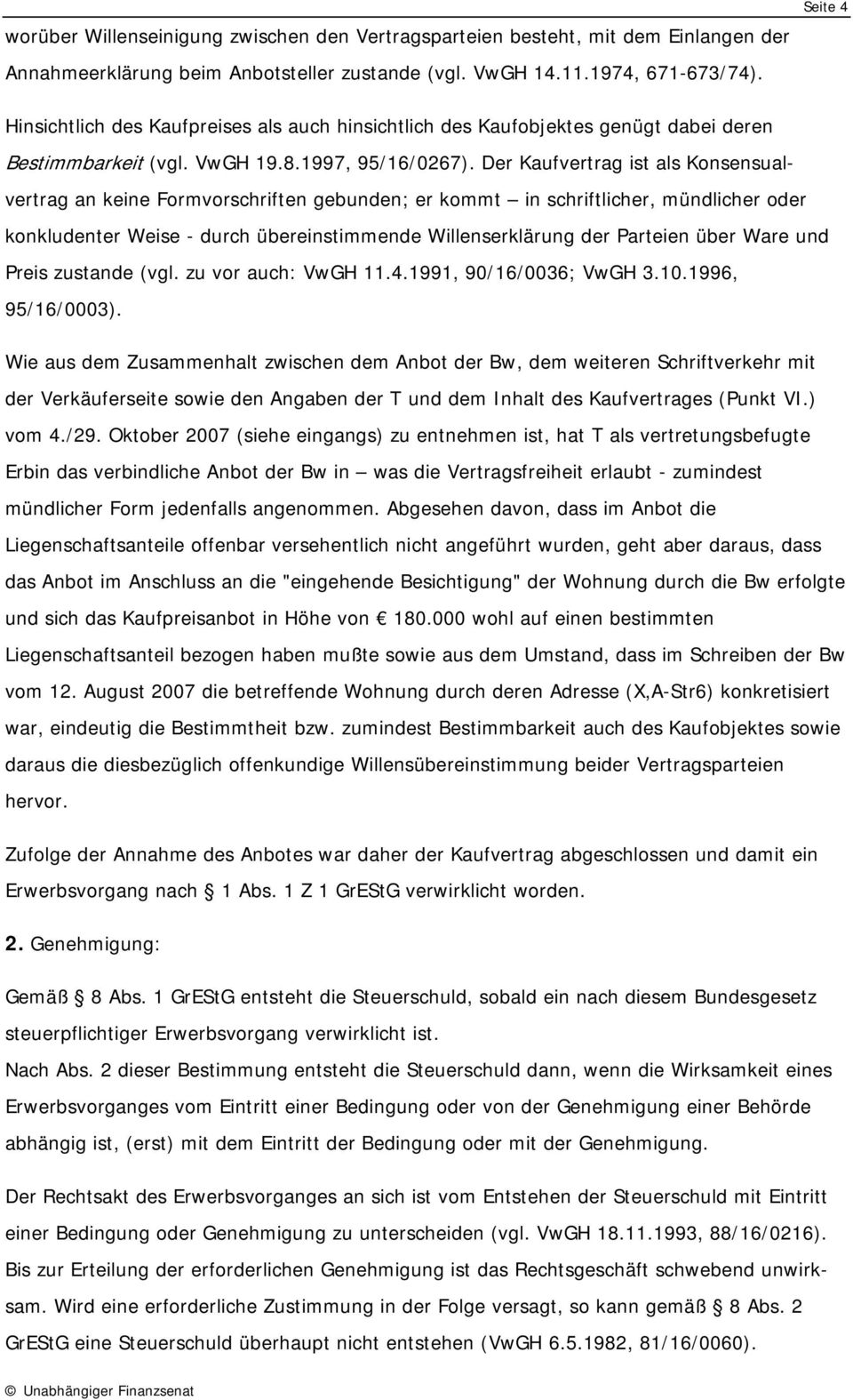 Seite 4

worüber Willenseinigung zwischen den Vertragsparteien besteht, mit dem Einlangen der Annahmeerklärung beim Anbotsteller zustande (vgl. VwGH 14.11.1974, 671-673/74).

Hinsichtlich des Kaufpreises als auch hinsichtlich des Kaufobjektes genügt dabei deren Bestimmbarkeit (vgl. VwGH 19.8.1997, 95/16/0267). Der Kaufvertrag ist als Konsensualvertrag an keine Formvorschriften gebunden; er kommt – in schriftlicher, mündlicher oder konkludenter Weise - durch übereinstimmende Willenserklärung der Parteien über Ware und Preis zustande (vgl. zu vor auch: VwGH 11.4.1991, 90/16/0036; VwGH 3.10.1996, 95/16/0003).

Wie aus dem Zusammenhalt zwischen dem Anbot der Bw, dem weiteren Schriftverkehr mit der Verkäuferseite sowie den Angaben der T und dem Inhalt des Kaufvertrages (Punkt VI.) vom 4./29. Oktober 2007 (siehe eingangs) zu entnehmen ist, hat T als vertretungsbefugte Erbin das verbindliche Anbot der Bw in – was die Vertragsfreiheit erlaubt - zumindest mündlicher Form jedenfalls angenommen. Abgesehen davon, dass im Anbot die Liegenschaftsanteile offenbar versehentlich nicht angeführt wurden, geht aber daraus, dass das Anbot im Anschluss an die "eingehende Besichtigung" der Wohnung durch die Bw erfolgte und sich das Kaufpreisanbot in Höhe von € 180.000 wohl auf einen bestimmten Liegenschaftsanteil bezogen haben mußte sowie aus dem Umstand, dass im Schreiben der Bw vom 12. August 2007 die betreffende Wohnung durch deren Adresse (X,A-Str6) konkretisiert war, eindeutig die Bestimmtheit bzw. zumindest Bestimmbarkeit auch des Kaufobjektes sowie daraus die diesbezüglich offenkundige Willensübereinstimmung beider Vertragsparteien hervor.

Zufolge der Annahme des Anbotes war daher der Kaufvertrag abgeschlossen und damit ein Erwerbsvorgang nach § 1 Abs. 1 Z 1 GrEStG verwirklicht worden.

2. Genehmigung:

Gemäß § 8 Abs. 1 GrEStG entsteht die Steuerschuld, sobald ein nach diesem Bundesgesetz steuerpflichtiger Erwerbsvorgang verwirklicht ist.
Nach Abs. 2 dieser Bestimmung entsteht die Steuerschuld dann, wenn die Wirksamkeit eines Erwerbsvorganges vom Eintritt einer Bedingung oder von der Genehmigung einer Behörde abhängig ist, (erst) mit dem Eintritt der Bedingung oder mit der Genehmigung.

Der Rechtsakt des Erwerbsvorganges an sich ist vom Entstehen der Steuerschuld mit Eintritt einer Bedingung oder Genehmigung zu unterscheiden (vgl. VwGH 18.11.1993, 88/16/0216). Bis zur Erteilung der erforderlichen Genehmigung ist das Rechtsgeschäft schwebend unwirksam. Wird eine erforderliche Zustimmung in der Folge versagt, so kann gemäß § 8 Abs. 2 GrEStG eine Steuerschuld überhaupt nicht entstehen (VwGH 6.5.1982, 81/16/0060).

© Unabhängiger Finanzsenat